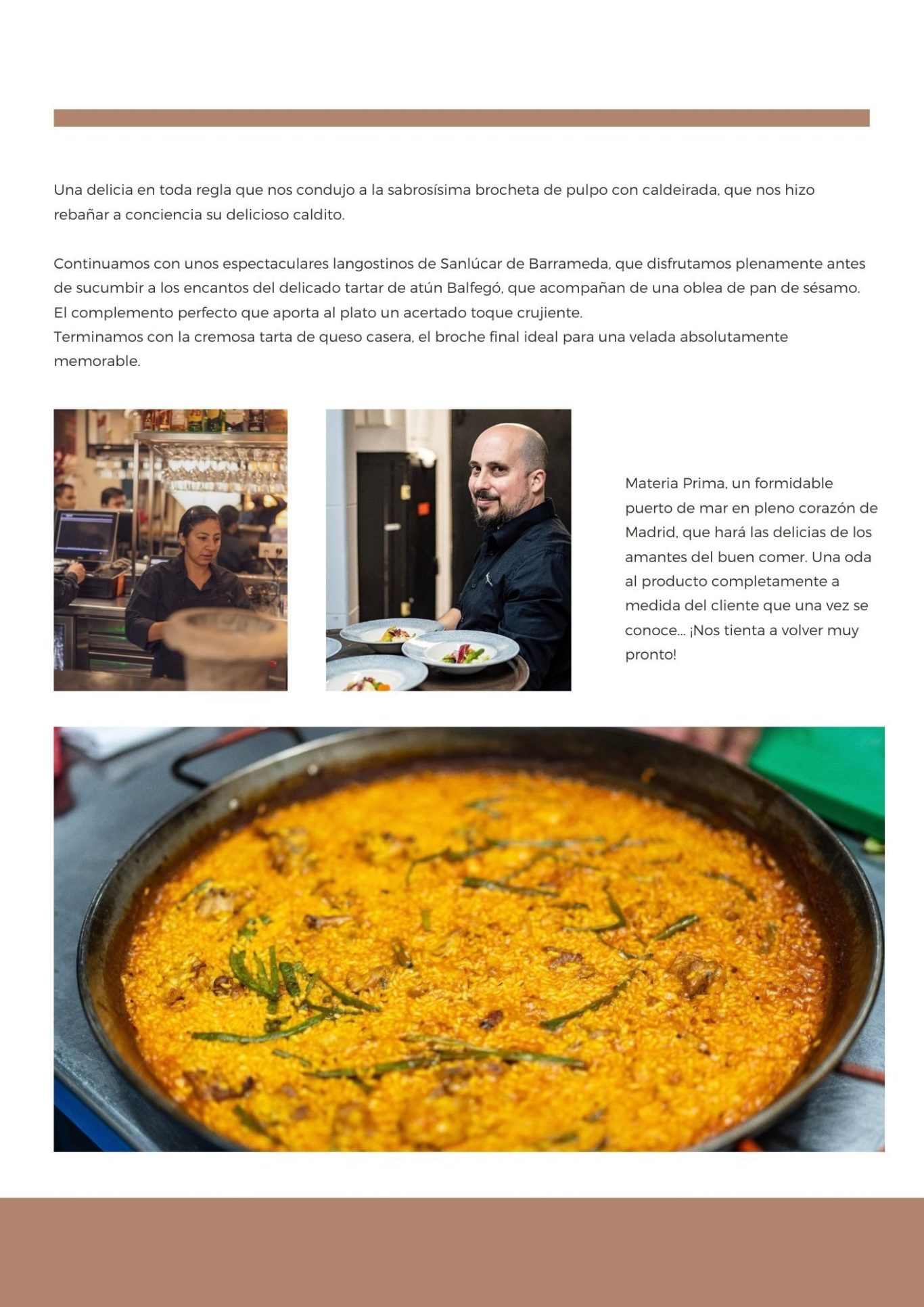 Una delicia en toda regla que nos condujo a la sabrosísima brocheta de pulpo con caldeirada, que nos hizo rebañar a conciencia su delicioso caldito.

Continuamos con unos espectaculares langostinos de Sanlúcar de Barrameda, que disfrutamos plenamente antes de sucumbir a los encantos del delicado tartar de atún Balfegó, que acompañan de una oblea de pan de sésamo. El complemento perfecto que aporta al plato un acertado toque crujiente.
Terminamos con la cremosa tarta de queso casera, el broche final ideal para una velada absolutamente memorable.

Materia Prima, un formidable puerto de mar en pleno corazón de Madrid, que hará las delicias de los amantes del buen comer. Una oda al producto completamente a medida del cliente que una vez se conoce... ¡Nos tienta a volver muy pronto!